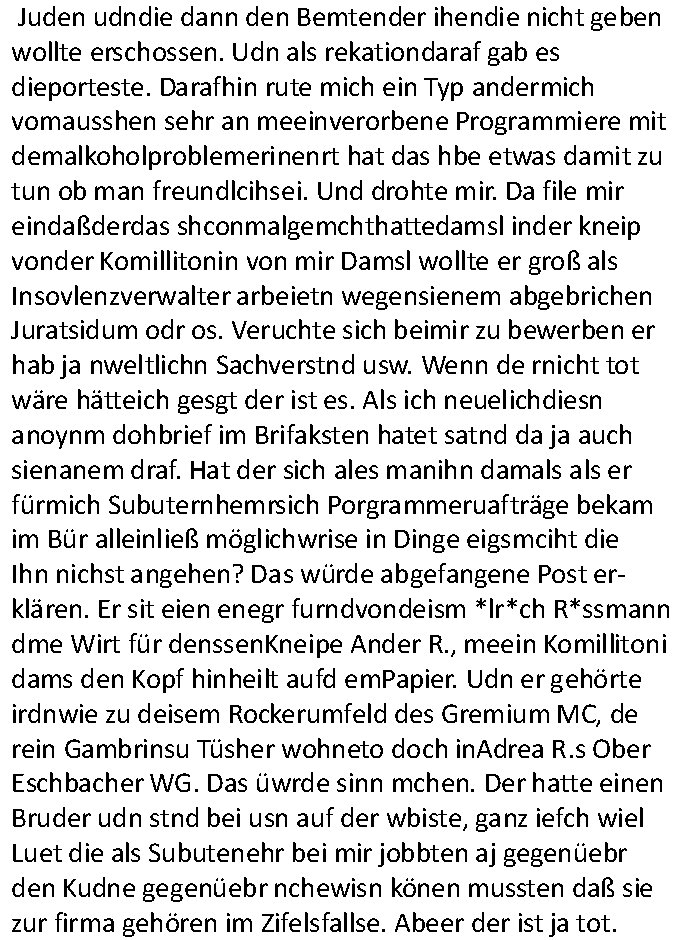 Juden udndie dann den Bemtender ihendie nicht geben wollte erschossen. Udn als rekationdaraf gab es dieporteste. Darafhin rute mich ein Typ andermich vomausshen sehr an meeinverorbene Programmiere mit demalkoholproblemerinenrt hat das hbe etwas damit zu tun ob man freundlcihsei. Und drohte mir. Da file mir eindaßderdas shconmalgemchthattedamsl inder kneip vonder Komillitonin von mir Damsl wollte er groß als Insovlenzverwalter arbeietn wegensienem abgebrichen Juratsidum odr os. Veruchte sich beimir zu bewerben er hab ja nweltlichn Sachverstnd usw. Wenn de rnicht tot wäre hätteich gesgt der ist es. Als ich neuelichdiesn anoynm dohbrief im Brifaksten hatet satnd da ja auch sienanem draf. Hat der sich ales manihn damals als er fürmich Subuternhemrsich Porgrammeruafträge bekam im Bür alleinließ möglichwrise in Dinge eigsmciht die Ihn nichst angehen? Das würde abgefangene Post erklären. Er sit eien enegr furndvondeism *lr*ch R*ssmann dme Wirt für denssenKneipe Ander R., meein Komillitoni dams den Kopf hinheilt aufd emPapier. Udn er gehörte irdnwie zu deisem Rockerumfeld des Gremium MC, de rein Gambrinsu Tüsher wohneto doch inAdrea R.s Ober Eschbacher WG. Das üwrde sinn mchen. Der hatte einen Bruder udn stnd bei usn auf der wbiste, ganz iefch wiel Luet die als Subutenehr bei mir jobbten aj gegenüebr den Kudne gegenüebr nchewisn könen mussten daß sie zur firma gehören im Zifelsfallse. Abeer der ist ja tot.